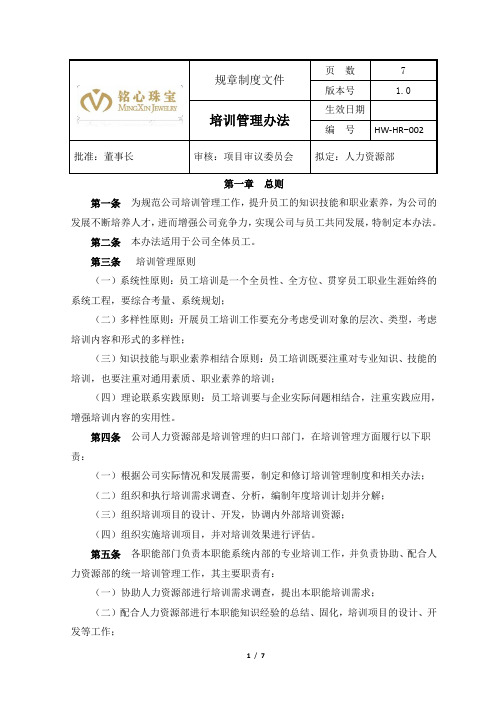 | 铭心珠宝 MingXin Jewelry | 规章制度文件 | 页　数 | 7 |
|---|---|---|---|
| | | 版本号 | 1.0 |
| | 培训管理办法 | 生效日期 | |
| | | 编　号 | HW-HR-002 |
| 批准：董事长 | 审核：项目审议委员会 | 拟定：人力资源部 | |

第一章　总则

第一条　为规范公司培训管理工作，提升员工的知识技能和职业素养，为公司的发展不断培养人才，进而增强公司竞争力，实现公司与员工共同发展，特制定本办法。

第二条　本办法适用于公司全体员工。

第三条　培训管理原则

（一）系统性原则：员工培训是一个全员性、全方位、贯穿员工职业生涯始终的系统工程，要综合考量、系统规划；

（二）多样性原则：开展员工培训工作要充分考虑受训对象的层次、类型，考虑培训内容和形式的多样性；

（三）知识技能与职业素养相结合原则：员工培训既要注重对专业知识、技能的培训，也要注重对通用素质、职业素养的培训；

（四）理论联系实践原则：员工培训要与企业实际问题相结合，注重实践应用，增强培训内容的实用性。

第四条　公司人力资源部是培训管理的归口部门，在培训管理方面履行以下职责：

（一）根据公司实际情况和发展需要，制定和修订培训管理制度和相关办法；

（二）组织和执行培训需求调查、分析，编制年度培训计划并分解；

（三）组织培训项目的设计、开发，协调内外部培训资源；

（四）组织实施培训项目，并对培训效果进行评估。

第五条　各职能部门负责本职能系统内部的专业培训工作，并负责协助、配合人力资源部的统一培训管理工作，其主要职责有：

（一）协助人力资源部进行培训需求调查，提出本职能培训需求；

（二）配合人力资源部进行本职能知识经验的总结、固化，培训项目的设计、开发等工作；

1 / 7